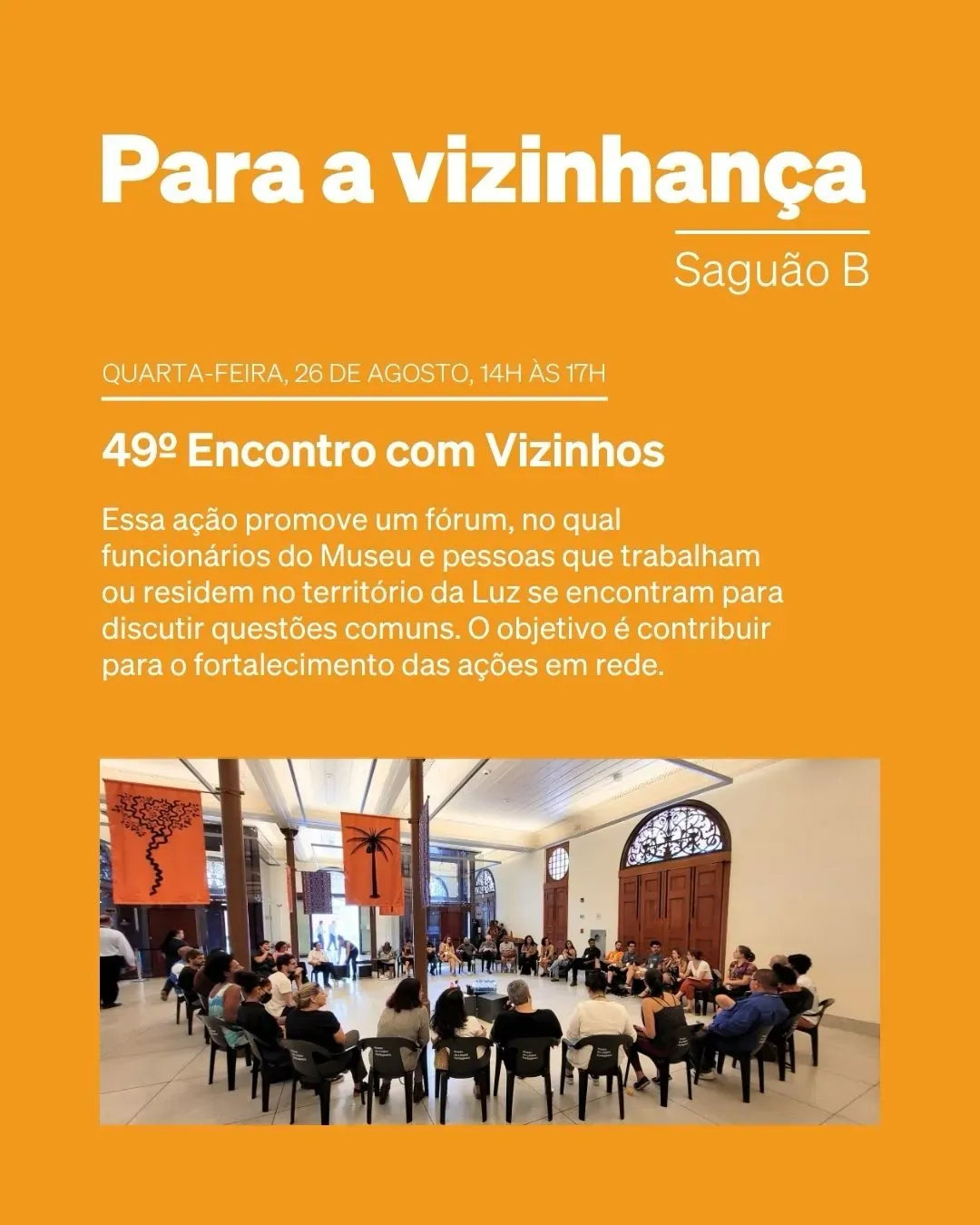 Para a vizinhança

Saguão B

QUARTA-FEIRA, 26 DE AGOSTO, 14H ÀS 17H

49º Encontro com Vizinhos

Essa ação promove um fórum, no qual funcionários do Museu e pessoas que trabalham ou residem no território da Luz se encontram para discutir questões comuns. O objetivo é contribuir para o fortalecimento das ações em rede.